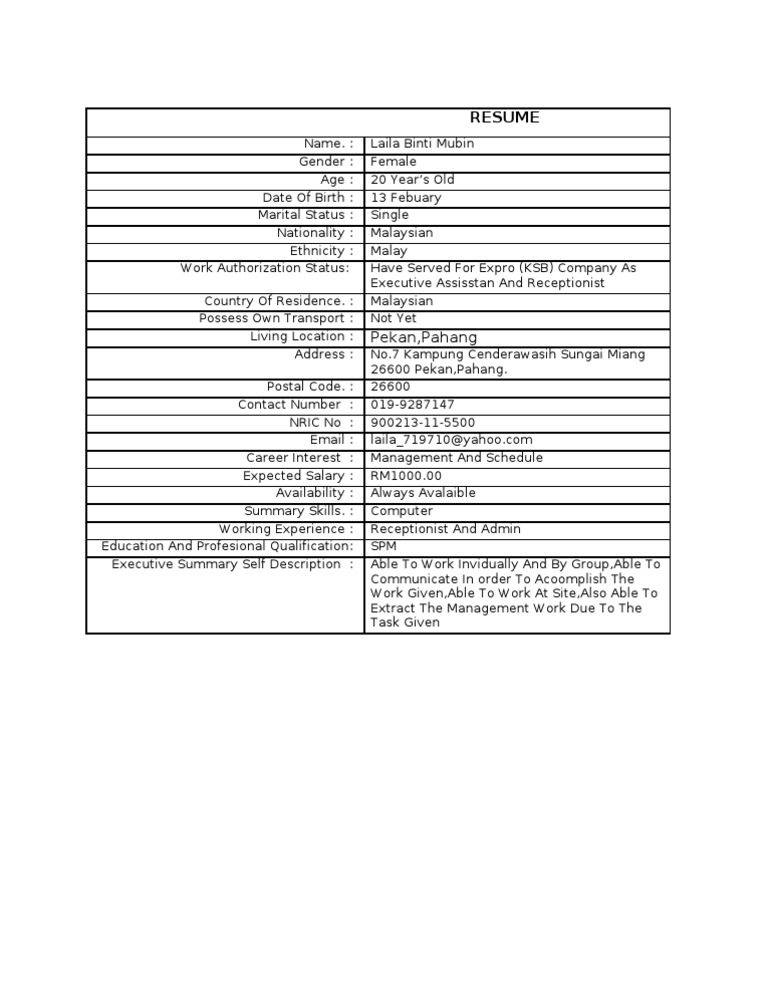 | RESUME | |
|---|---|
| Name. : | Laila Binti Mubin |
| Gender : | Female |
| Age : | 20 Year's Old |
| Date Of Birth : | 13 Febuary |
| Marital Status : | Single |
| Nationality : | Malaysian |
| Ethnicity : | Malay |
| Work Authorization Status: | Have Served For Expro (KSB) Company As Executive Assisstan And Receptionist |
| Country Of Residence. : | Malaysian |
| Possess Own Transport : | Not Yet |
| Living Location : | Pekan,Pahang |
| Address : | No.7 Kampung Cenderawasih Sungai Miang 26600 Pekan,Pahang. |
| Postal Code. : | 26600 |
| Contact Number : | 019-9287147 |
| NRIC No : | 900213-11-5500 |
| Email : | laila_719710@yahoo.com |
| Career Interest : | Management And Schedule |
| Expected Salary : | RM1000.00 |
| Availability : | Always Avalaible |
| Summary Skills. : | Computer |
| Working Experience : | Receptionist And Admin |
| Education And Profesional Qualification: | SPM |
| Executive Summary Self Description : | Able To Work Invidually And By Group,Able To Communicate In order To Acoomplish The Work Given,Able To Work At Site,Also Able To Extract The Management Work Due To The Task Given |